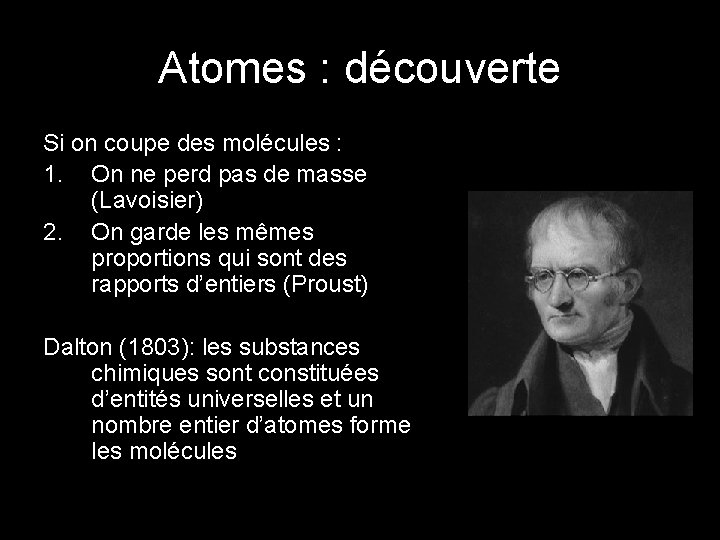 Atomes : découverte

Si on coupe des molécules :
1. On ne perd pas de masse (Lavoisier)
2. On garde les mêmes proportions qui sont des rapports d'entiers (Proust)

Dalton (1803): les substances chimiques sont constituées d'entités universelles et un nombre entier d'atomes forme les molécules